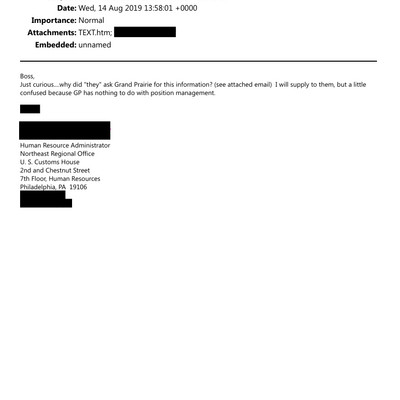 **Date:** Wed, 14 Aug 2019 13:58:01 +0000
**Importance:** Normal
**Attachments:** TEXT.htm;
**Embedded:** unnamed

Boss,
Just curious....why did "they" ask Grand Prairie for this information? (see attached email) I will supply to them, but a little confused because GP has nothing to do with position management.

Human Resource Administrator
Northeast Regional Office
U. S. Customs House
2nd and Chestnut Street
7th Floor, Human Resources
Philadelphia, PA 19106